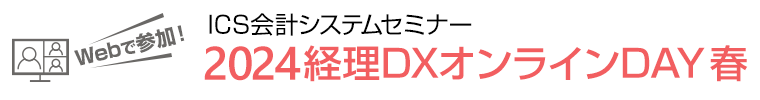 Webで参加！

ICS会計システムセミナー

2024経理DXオンラインDAY 春